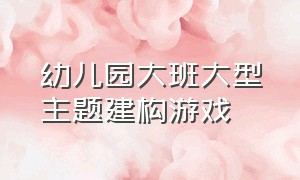 幼儿园大班大型主题建构游戏